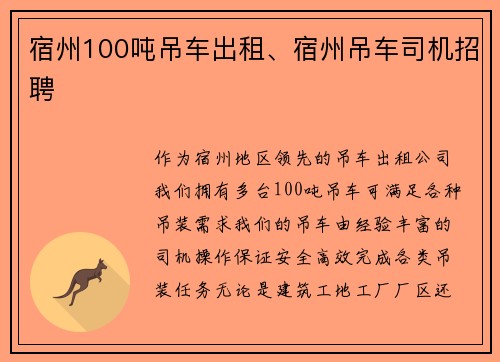 宿州100吨吊车出租、宿州吊车司机招聘

作为宿州地区领先的吊车出租公司我们拥有多台100吨吊车可满足各种吊装需求我们的吊车由经验丰富的司机操作保证安全高效完成各类吊装任务无论是建筑工地工厂厂区还